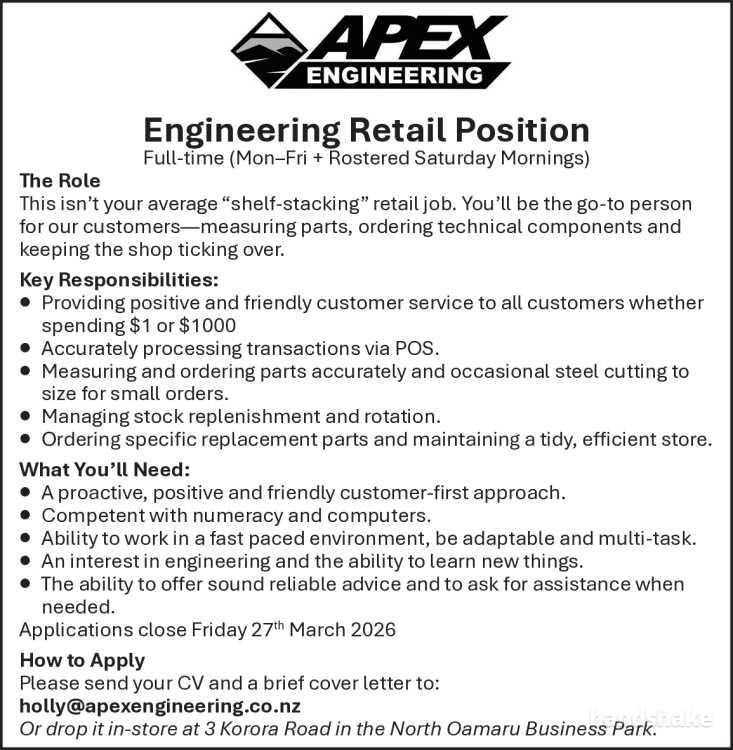 APEX
ENGINEERING

Engineering Retail Position
Full-time (Mon–Fri + Rostered Saturday Mornings)

The Role
This isn't your average "shelf-stacking" retail job. You'll be the go-to person for our customers—measuring parts, ordering technical components and keeping the shop ticking over.

Key Responsibilities:
• Providing positive and friendly customer service to all customers whether spending $1 or $1000
• Accurately processing transactions via POS.
• Measuring and ordering parts accurately and occasional steel cutting to size for small orders.
• Managing stock replenishment and rotation.
• Ordering specific replacement parts and maintaining a tidy, efficient store.

What You'll Need:
• A proactive, positive and friendly customer-first approach.
• Competent with numeracy and computers.
• Ability to work in a fast paced environment, be adaptable and multi-task.
• An interest in engineering and the ability to learn new things.
• The ability to offer sound reliable advice and to ask for assistance when needed.

Applications close Friday 27th March 2026

How to Apply
Please send your CV and a brief cover letter to:
holly@apexengineering.co.nz
Or drop it in-store at 3 Korora Road in the North Oamaru Business Park.

handshake